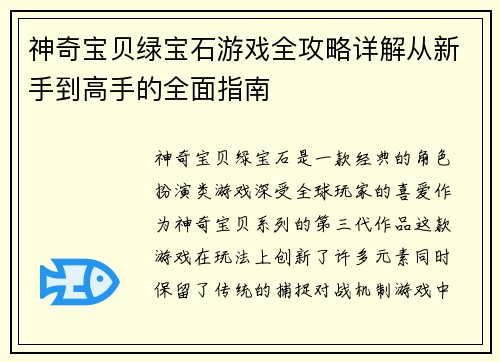 神奇宝贝绿宝石游戏全攻略详解从新手到高手的全面指南

神奇宝贝绿宝石是一款经典的角色扮演类游戏深受全球玩家的喜爱作为神奇宝贝系列的第三代作品这款游戏在玩法上创新了许多元素同时保留了传统的捕捉对战机制游戏中